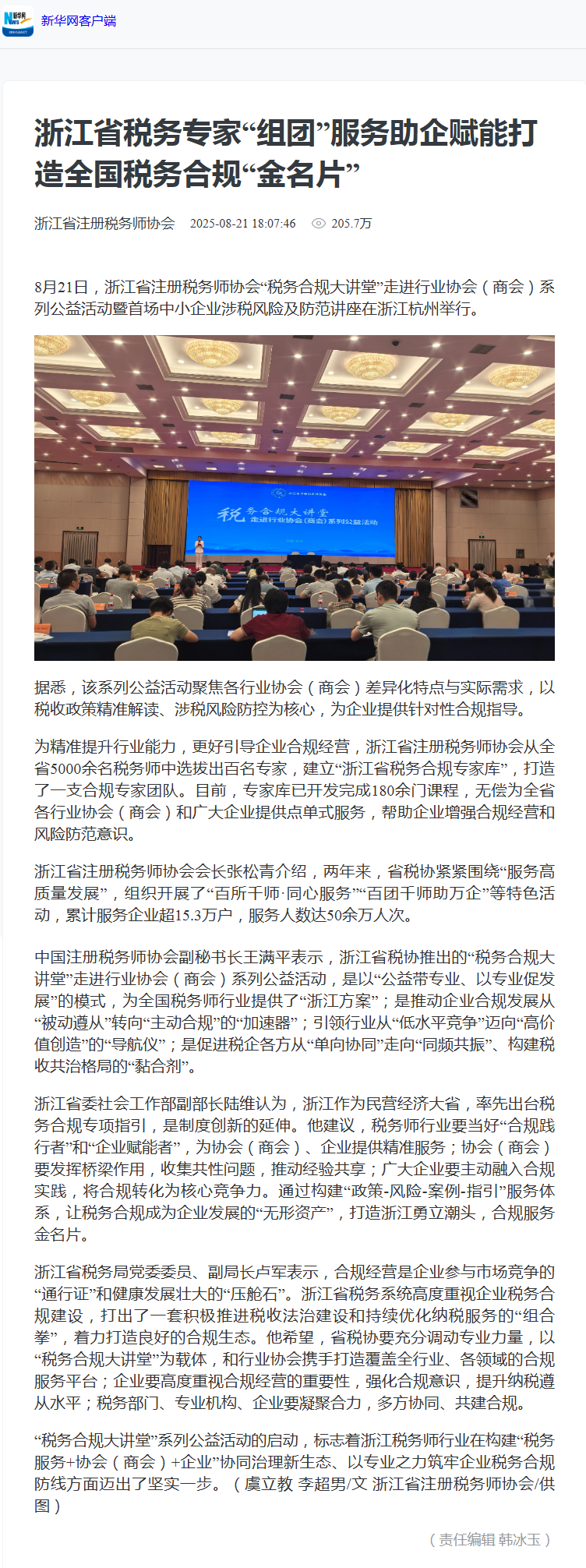 新华网客户端

浙江省税务专家“组团”服务助企赋能打造全国税务合规“金名片”

浙江省注册税务师协会 2025-08-21 18:07:46 205.7万

8月21日，浙江省注册税务师协会“税务合规大讲堂”走进行业协会（商会）系列公益活动暨首场中小企业涉税风险及防范讲座在浙江杭州举行。

税务合规大讲堂 走进行业协会(商会)系列公益活动

据悉，该系列公益活动聚焦各行业协会（商会）差异化特点与实际需求，以税收政策精准解读、涉税风险防控为核心，为企业提供针对性合规指导。

为精准提升行业能力，更好引导企业合规经营，浙江省注册税务师协会从全省5000余名税务师中选拔出百名专家，建立“浙江省税务合规专家库”，打造了一支合规专家团队。目前，专家库已开发完成180余门课程，无偿为全省各行业协会（商会）和广大企业提供点单式服务，帮助企业增强合规经营和风险防范意识。

浙江省注册税务师协会会长张松青介绍，两年来，省税协紧紧围绕“服务高质量发展”，组织开展了“百所千师·同心服务”“百团千师助万企”等特色活动，累计服务企业超15.3万户，服务人数达50余万人次。

中国注册税务师协会副秘书长王满平表示，浙江省税协推出的“税务合规大讲堂”走进行业协会（商会）系列公益活动，是以“公益带专业、以专业促发展”的模式，为全国税务师行业提供了“浙江方案”；是推动企业合规发展从“被动遵从”转向“主动合规”的“加速器”；引领行业从“低水平竞争”迈向“高价值创造”的“导航仪”；是促进税企各方从“单向协同”走向“同频共振”、构建税收共治格局的“黏合剂”。

浙江省委社会工作部副部长陆维认为，浙江作为民营经济大省，率先出台税务合规专项指引，是制度创新的延伸。他建议，税务师行业要当好“合规践行者”和“企业赋能者”，为协会（商会）、企业提供精准服务；协会（商会）要发挥桥梁作用，收集共性问题，推动经验共享；广大企业要主动融入合规实践，将合规转化为核心竞争力。通过构建“政策-风险-案例-指引”服务体系，让税务合规成为企业发展的“无形资产”，打造浙江勇立潮头，合规服务金名片。

浙江省税务局党委委员、副局长卢军表示，合规经营是企业参与市场竞争的“通行证”和健康发展壮大的“压舱石”。浙江省税务系统高度重视企业税务合规建设，打出了一套积极推进税收法治建设和持续优化纳税服务的“组合拳”，着力打造良好的合规生态。他希望，省税协要充分调动专业力量，以“税务合规大讲堂”为载体，和行业协会携手打造覆盖全行业、各领域的合规服务平台；企业要高度重视合规经营的重要性，强化合规意识，提升纳税遵从水平；税务部门、专业机构、企业要凝聚合力，多方协同、共建合规。

“税务合规大讲堂”系列公益活动的启动，标志着浙江税务师行业在构建“税务服务+协会（商会）+企业”协同治理新生态、以专业之力筑牢企业税务合规防线方面迈出了坚实一步。（虞立教 李超男/文 浙江省注册税务师协会/供图）

（责任编辑 韩冰玉）